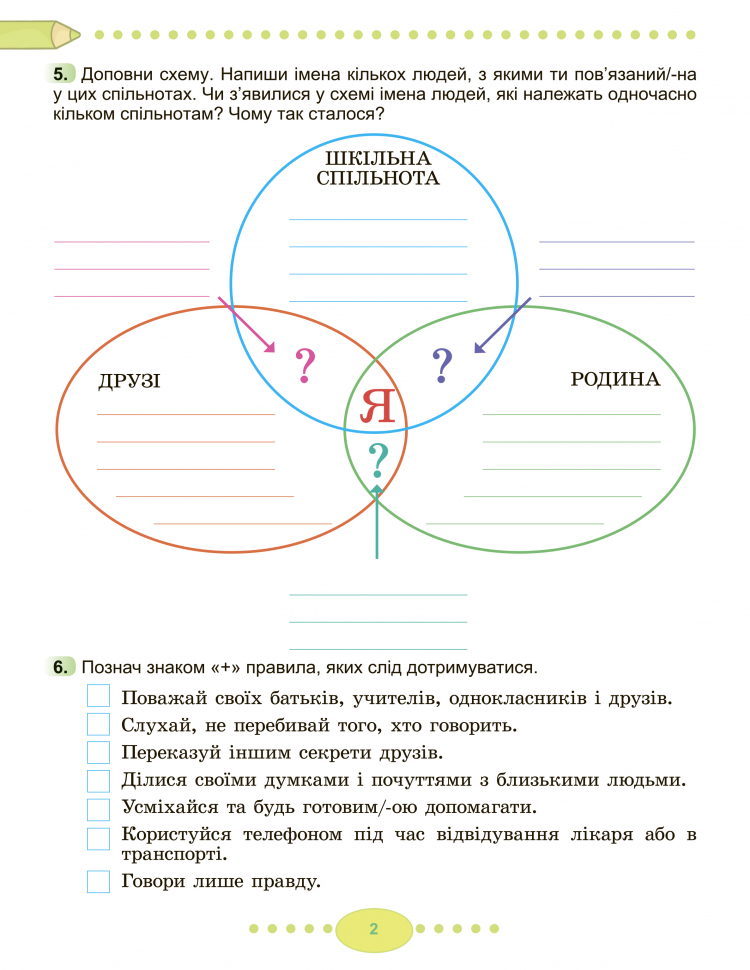 5. Доповни схему. Напиши імена кількох людей, з якими ти пов'язаний/-на у цих спільнотах. Чи з'явилися у схемі імена людей, які належать одночасно кільком спільнотам? Чому так сталося?

ШКІЛЬНА СПІЛЬНОТА

ДРУЗІ

РОДИНА

?

?

Я

?

6. Познач знаком «+» правила, яких слід дотримуватися.

Поважай своїх батьків, учителів, однокласників і друзів.

Слухай, не перебивай того, хто говорить.

Переказуй іншим секрети друзів.

Ділися своїми думками і почуттями з близькими людьми.

Усміхайся та будь готовим/-ою допомагати.

Користуйся телефоном під час відвідування лікаря або в транспорті.

Говори лише правду.

2